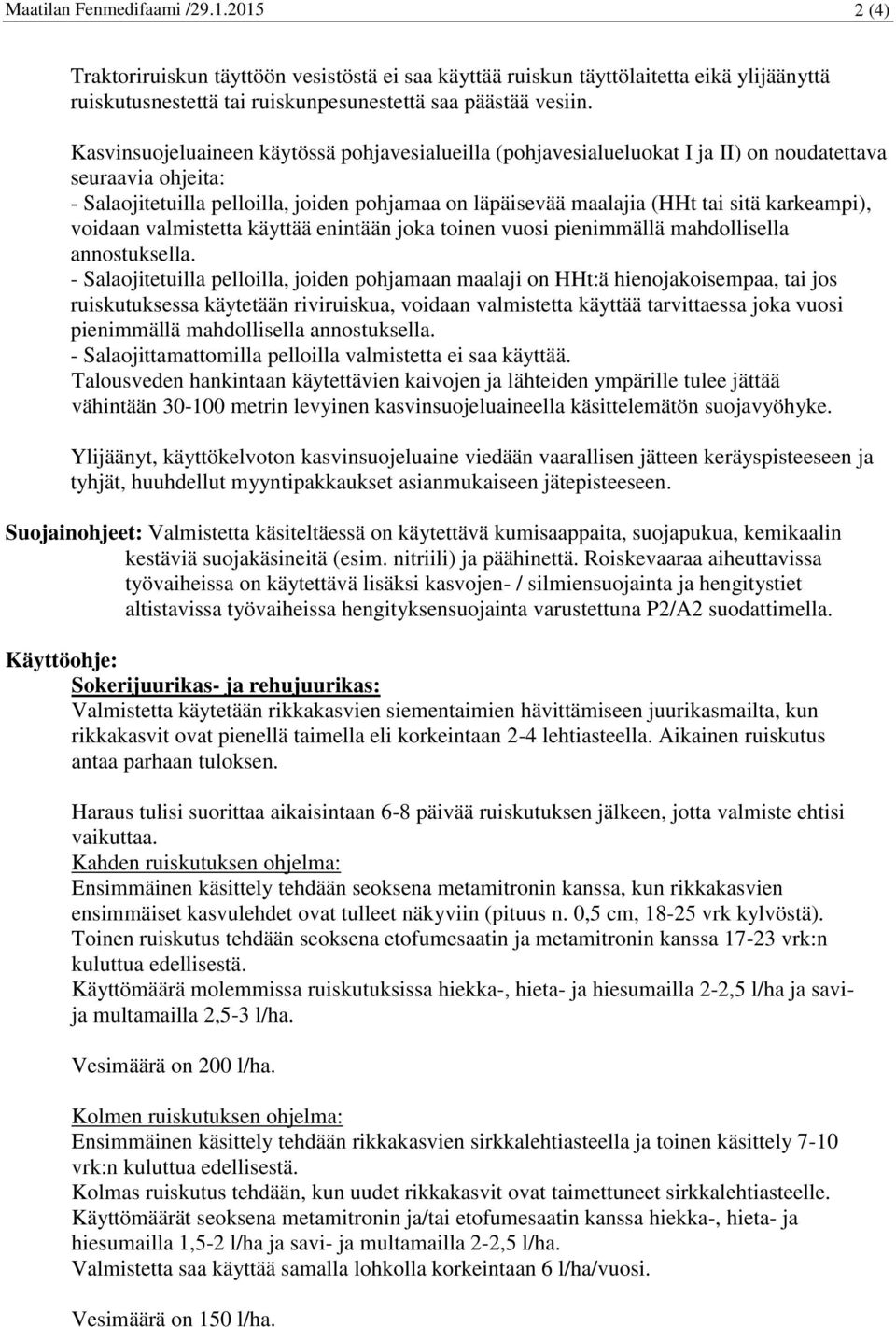 Maatilan Fenmedifaami /29.1.2015 2 (4)

Traktoriruiskun täyttöön vesistöstä ei saa käyttää ruiskun täyttölaitetta eikä ylijäänyttä ruiskutusnestettä tai ruiskunpesunestettä saa päästää vesiin.

Kasvinsuojeluaineen käytössä pohjavesialueilla (pohjavesialueluokat I ja II) on noudatettava seuraavia ohjeita:
- Salaojitetuilla pelloilla, joiden pohjamaa on läpäisevää maalajia (HHt tai sitä karkeampi), voidaan valmistetta käyttää enintään joka toinen vuosi pienimmällä mahdollisella annostuksella.
- Salaojitetuilla pelloilla, joiden pohjamaan maalaji on HHt:ä hienojakoisempaa, tai jos ruiskutuksessa käytetään riviruiskua, voidaan valmistetta käyttää tarvittaessa joka vuosi pienimmällä mahdollisella annostuksella.
- Salaojittamattomilla pelloilla valmistetta ei saa käyttää.
Talousveden hankintaan käytettävien kaivojen ja lähteiden ympärille tulee jättää vähintään 30-100 metrin levyinen kasvinsuojeluaineella käsittelemätön suojavyöhyke.

Ylijäänyt, käyttökelvoton kasvinsuojeluaine viedään vaarallisen jätteen keräyspisteeseen ja tyhjät, huuhdellut myyntipakkaukset asianmukaiseen jätepisteeseen.

Suojainohjeet: Valmistetta käsiteltäessä on käytettävä kumisaappaita, suojapukua, kemikaalin kestäviä suojakäsineitä (esim. nitriili) ja päähinettä. Roiskevaaraa aiheuttavissa työvaiheissa on käytettävä lisäksi kasvojen- / silmiensuojainta ja hengitystiet altistavissa työvaiheissa hengityksensuojainta varustettuna P2/A2 suodattimella.

Käyttöohje:
Sokerijuurikas- ja rehujuurikas:
Valmistetta käytetään rikkakasvien siementaimien hävittämiseen juurikasmailta, kun rikkakasvit ovat pienellä taimella eli korkeintaan 2-4 lehtiasteella. Aikainen ruiskutus antaa parhaan tuloksen.

Haraus tulisi suorittaa aikaisintaan 6-8 päivää ruiskutuksen jälkeen, jotta valmiste ehtisi vaikuttaa.
Kahden ruiskutuksen ohjelma:
Ensimmäinen käsittely tehdään seoksena metamitronin kanssa, kun rikkakasvien ensimmäiset kasvulehdet ovat tulleet näkyviin (pituus n. 0,5 cm, 18-25 vrk kylvöstä).
Toinen ruiskutus tehdään seoksena etofumesaatin ja metamitronin kanssa 17-23 vrk:n kuluttua edellisestä.
Käyttömäärä molemmissa ruiskutuksissa hiekka-, hieta- ja hiesumailla 2-2,5 l/ha ja savi- ja multamailla 2,5-3 l/ha.

Vesimäärä on 200 l/ha.

Kolmen ruiskutuksen ohjelma:
Ensimmäinen käsittely tehdään rikkakasvien sirkkalehtiasteella ja toinen käsittely 7-10 vrk:n kuluttua edellisestä.
Kolmas ruiskutus tehdään, kun uudet rikkakasvit ovat taimettuneet sirkkalehtiasteelle.
Käyttömäärät seoksena metamitronin ja/tai etofumesaatin kanssa hiekka-, hieta- ja hiesumailla 1,5-2 l/ha ja savi- ja multamailla 2-2,5 l/ha.
Valmistetta saa käyttää samalla lohkolla korkeintaan 6 l/ha/vuosi.

Vesimäärä on 150 l/ha.